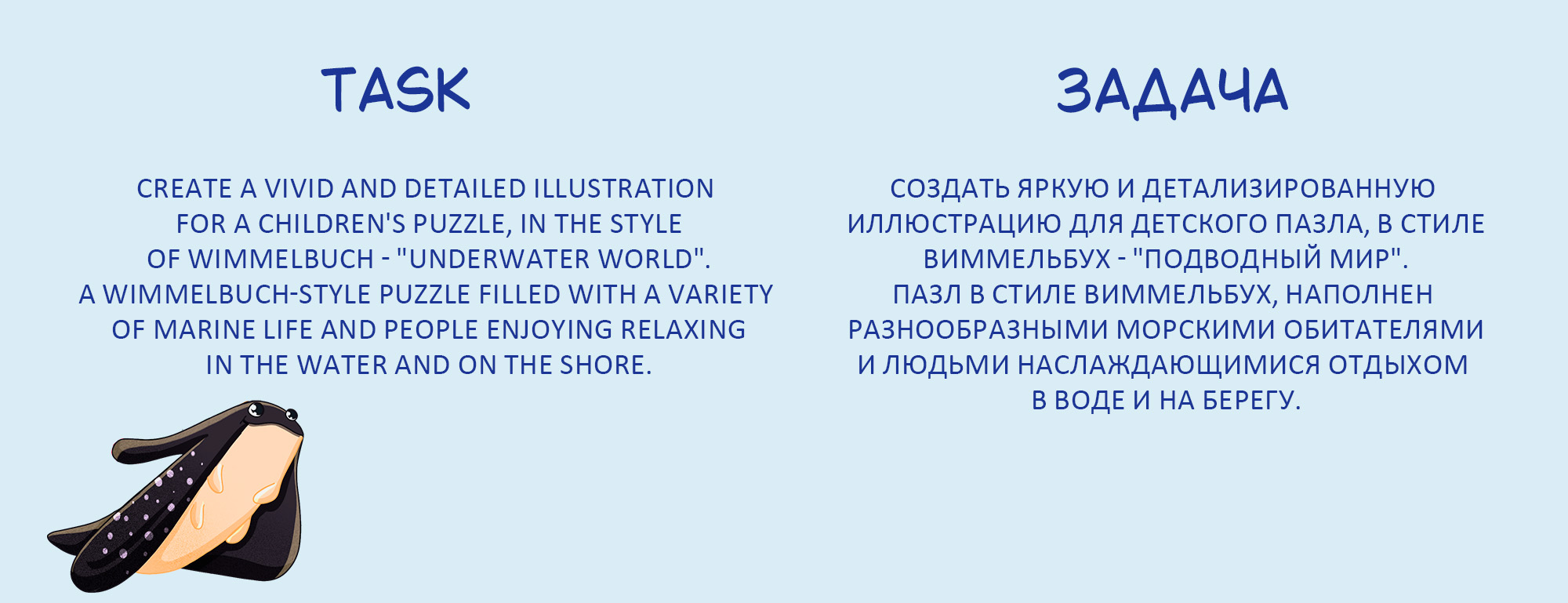 TASK

CREATE A VIVID AND DETAILED ILLUSTRATION FOR A CHILDREN'S PUZZLE, IN THE STYLE OF WIMMELBUCH - "UNDERWATER WORLD". A WIMMELBUCH-STYLE PUZZLE FILLED WITH A VARIETY OF MARINE LIFE AND PEOPLE ENJOYING RELAXING IN THE WATER AND ON THE SHORE.

ЗАДАЧА

СОЗДАТЬ ЯРКУЮ И ДЕТАЛИЗИРОВАННУЮ ИЛЛЮСТРАЦИЮ ДЛЯ ДЕТСКОГО ПАЗЛА, В СТИЛЕ ВИММЕЛЬБУХ - "ПОДВОДНЫЙ МИР". ПАЗЛ В СТИЛЕ ВИММЕЛЬБУХ, НАПОЛНЕН РАЗНООБРАЗНЫМИ МОРСКИМИ ОБИТАТЕЛЯМИ И ЛЮДЬМИ НАСЛАЖДАЮЩИМИСЯ ОТДЫХОМ В ВОДЕ И НА БЕРЕГУ.